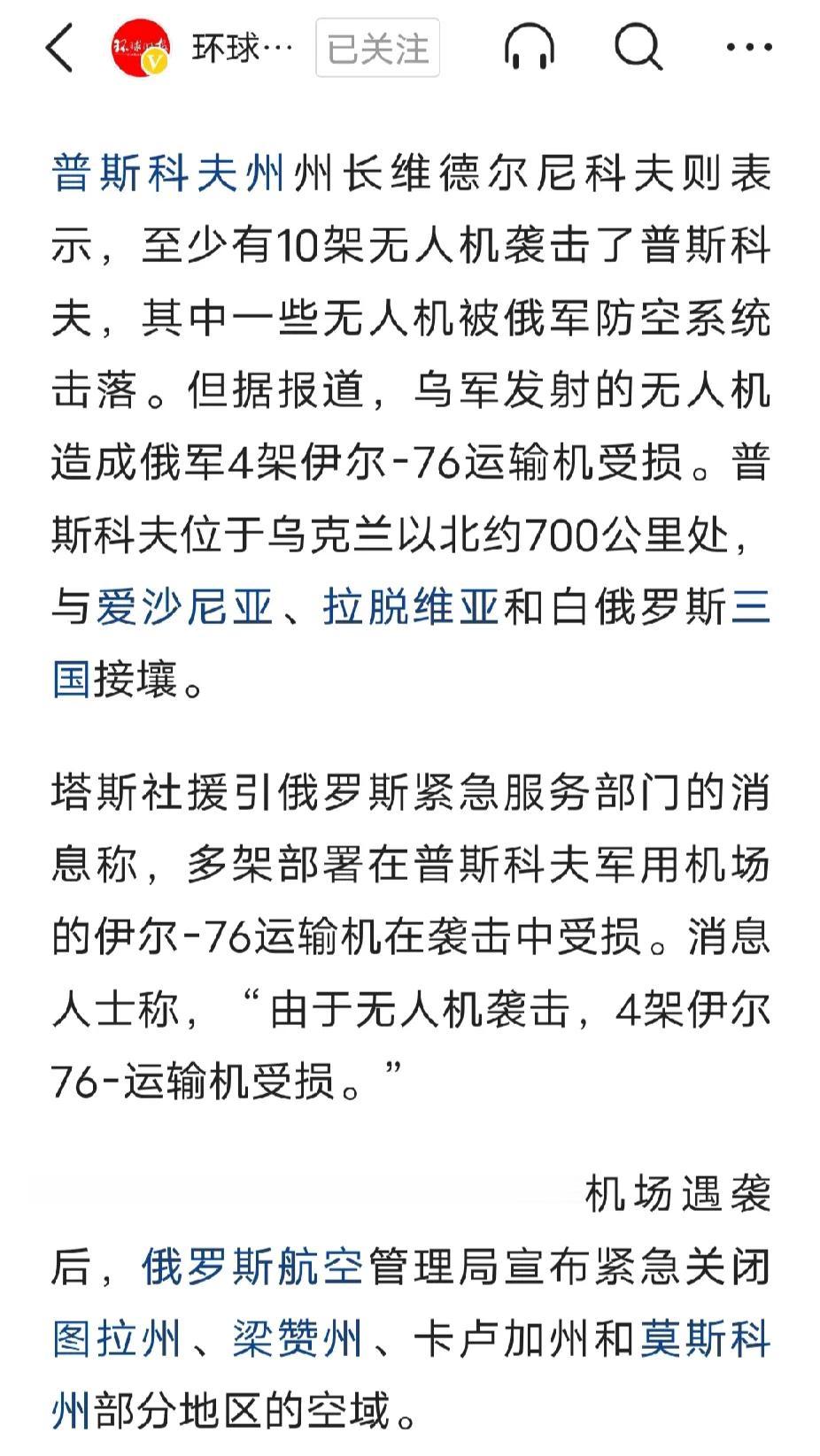 环球… 已关注

普斯科夫州州长维德尔尼科夫则表示，至少有10架无人机袭击了普斯科夫，其中一些无人机被俄军防空系统击落。但据报道，乌军发射的无人机造成俄军4架伊尔-76运输机受损。普斯科夫位于乌克兰以北约700公里处，与爱沙尼亚、拉脱维亚和白俄罗斯三国接壤。

塔斯社援引俄罗斯紧急服务部门的消息称，多架部署在普斯科夫军用机场的伊尔-76运输机在袭击中受损。消息人士称，“由于无人机袭击，4架伊尔76-运输机受损。”

机场遇袭后，俄罗斯航空管理局宣布紧急关闭图拉州、梁赞州、卡卢加州和莫斯科州部分地区的空域。